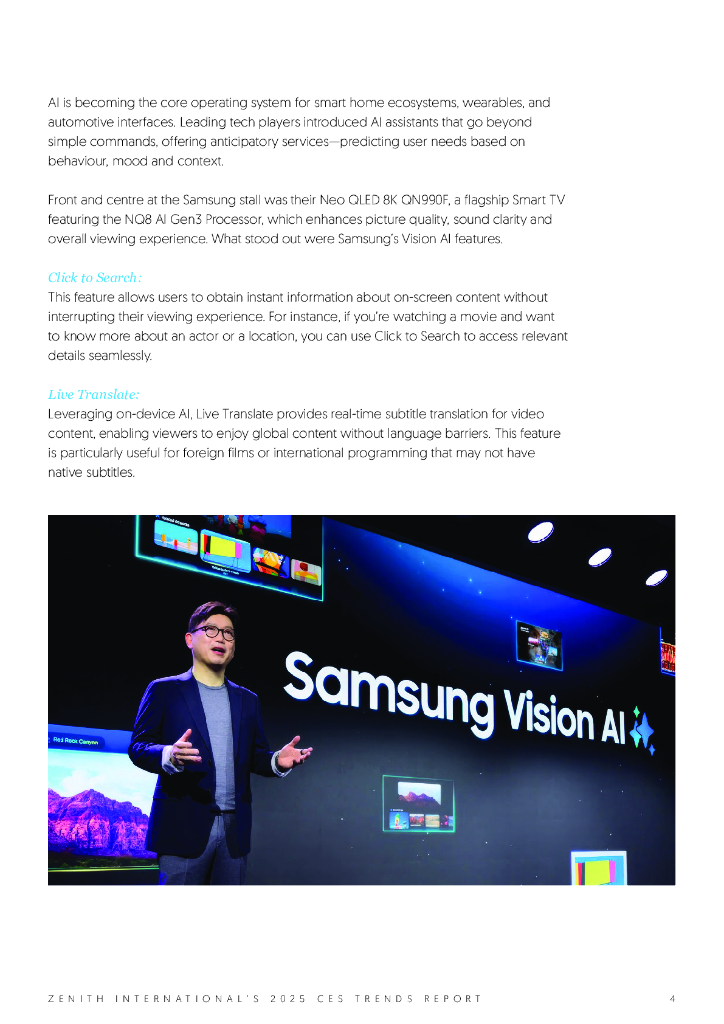 AI is becoming the core operating system for smart home ecosystems, wearables, and automotive interfaces. Leading tech players introduced AI assistants that go beyond simple commands, offering anticipatory services—predicting user needs based on behaviour, mood and context.

Front and centre at the Samsung stall was their Neo QLED 8K QN990F, a flagship Smart TV featuring the NQ8 AI Gen3 Processor, which enhances picture quality, sound clarity and overall viewing experience. What stood out were Samsung's Vision AI features.

Click to Search:
This feature allows users to obtain instant information about on-screen content without interrupting their viewing experience. For instance, if you're watching a movie and want to know more about an actor or a location, you can use Click to Search to access relevant details seamlessly.

Live Translate:
Leveraging on-device AI, Live Translate provides real-time subtitle translation for video content, enabling viewers to enjoy global content without language barriers. This feature is particularly useful for foreign films or international programming that may not have native subtitles.

Red Rock Canyon

Samsung Vision AI

ZENITH INTERNATIONAL'S 2025 CES TRENDS REPORT 4